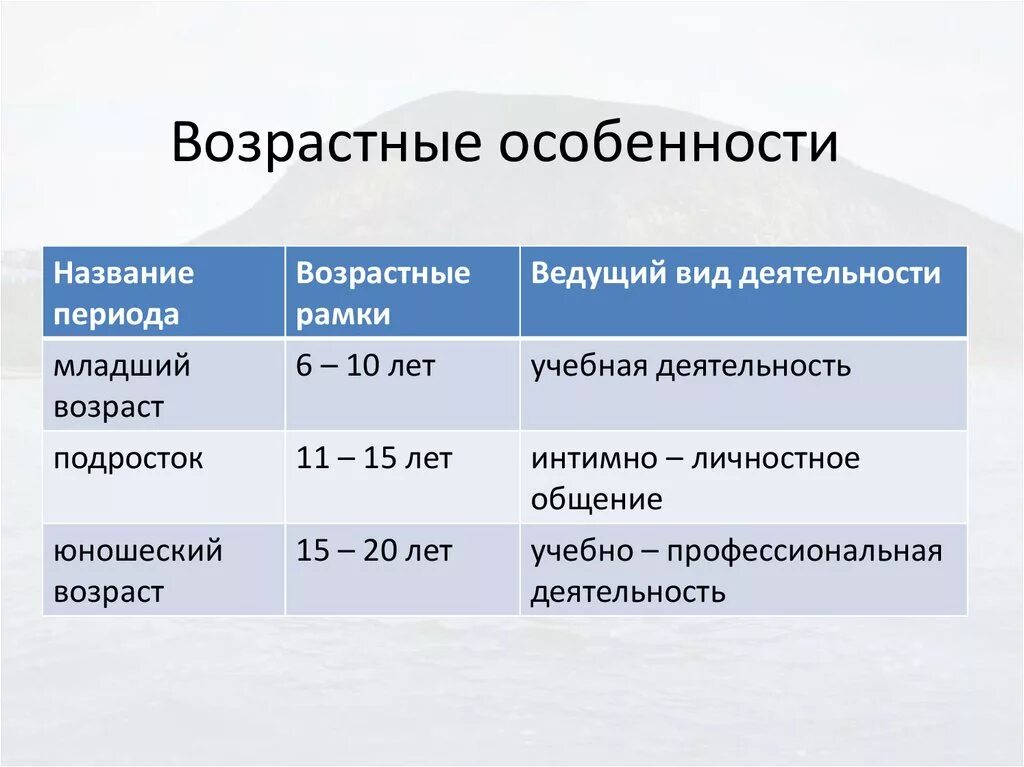 Возрастные особенности

| Название периода | Возрастные рамки | Ведущий вид деятельности |
|---|---|---|
| младший возраст | 6 – 10 лет | учебная деятельность |
| подросток | 11 – 15 лет | интимно – личностное общение |
| юношеский возраст | 15 – 20 лет | учебно – профессиональная деятельность |